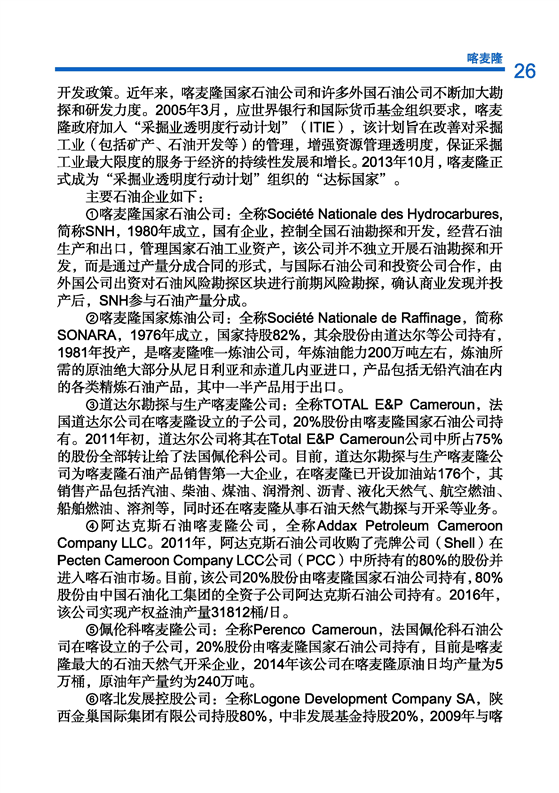 喀麦隆 26

开发政策。近年来，喀麦隆国家石油公司和许多外国石油公司不断加大勘探和研发力度。2005年3月，应世界银行和国际货币基金组织要求，喀麦隆政府加入“采掘业透明度行动计划”（ITIE），该计划旨在改善对采掘工业（包括矿产、石油开发等）的管理，增强资源管理透明度，保证采掘工业最大限度的服务于经济的持续性发展和增长。2013年10月，喀麦隆正式成为“采掘业透明度行动计划”组织的“达标国家”。

主要石油企业如下：

①喀麦隆国家石油公司：全称Société Nationale des Hydrocarbures，简称SNH，1980年成立，国有企业，控制全国石油勘探和开发，经营石油生产和出口，管理国家石油工业资产，该公司并不独立开展石油勘探和开发，而是通过产量分成合同的形式，与国际石油公司和投资公司合作，由外国公司出资对石油风险勘探区块进行前期风险勘探，确认商业发现并投产后，SNH参与石油产量分成。

②喀麦隆国家炼油公司：全称Société Nationale de Raffinage，简称SONARA，1976年成立，国家持股82%，其余股份由道达尔等公司持有，1981年投产，是喀麦隆唯一炼油公司，年炼油能力200万吨左右，炼油所需的原油绝大部分从尼日利亚和赤道几内亚进口，产品包括无铅汽油在内的各类精炼石油产品，其中一半产品用于出口。

③道达尔勘探与生产喀麦隆公司：全称TOTAL E&P Cameroun，法国道达尔公司在喀麦隆设立的子公司，20%股份由喀麦隆国家石油公司持有。2011年初，道达尔公司将其在Total E&P Cameroun公司中所占75%的股份全部转让给了法国佩伦科公司。目前，道达尔勘探与生产喀麦隆公司为喀麦隆石油产品销售第一大企业，在喀麦隆已开设加油站176个，其销售产品包括汽油、柴油、煤油、润滑剂、沥青、液化天然气、航空燃油、船舶燃油、溶剂等，同时还在喀麦隆从事石油天然气勘探与开采等业务。

④阿达克斯石油喀麦隆公司，全称Addax Petroleum Cameroon Company LLC。2011年，阿达克斯石油公司收购了壳牌公司（Shell）在Pecten Cameroon Company LCC公司（PCC）中所持有的80%的股份并进入喀石油市场。目前，该公司20%股份由喀麦隆国家石油公司持有，80%股份由中国石油化工集团的全资子公司阿达克斯石油公司持有。2016年，该公司实现产权益油产量31812桶/日。

⑤佩伦科喀麦隆公司：全称Perenco Cameroun，法国佩伦科石油公司在喀设立的子公司，20%股份由喀麦隆国家石油公司持有，目前是喀麦隆最大的石油天然气开采企业，2014年该公司在喀麦隆原油日均产量为5万桶，原油年产量约为240万吨。

⑥喀北发展控股公司：全称Logone Development Company SA，陕西金巢国际集团有限公司持股80%，中非发展基金持股20%，2009年与喀